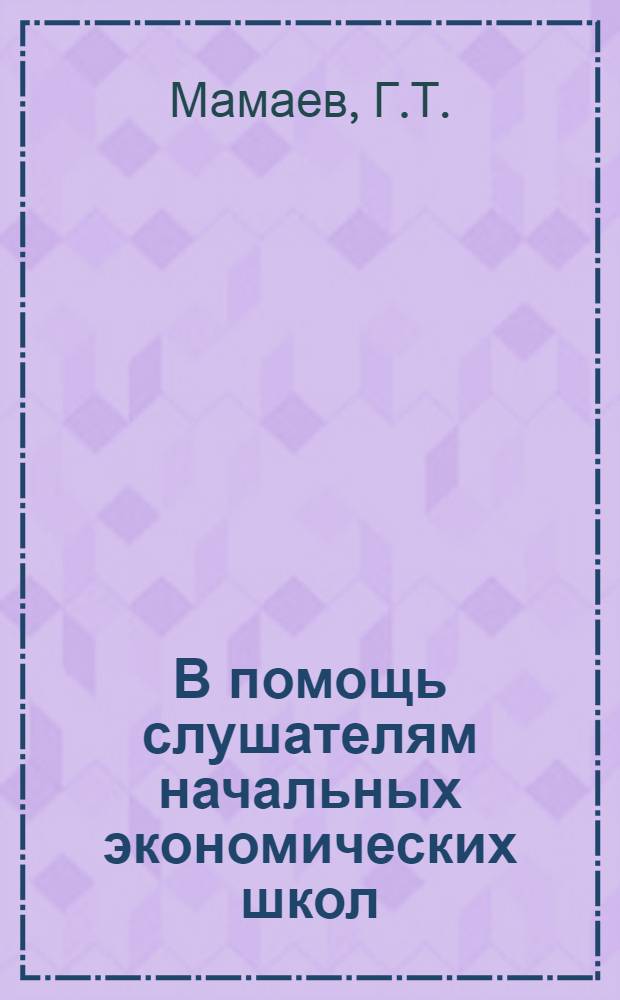 Мамаев, Г.Т.

В помощь слушателям начальных экономических школ